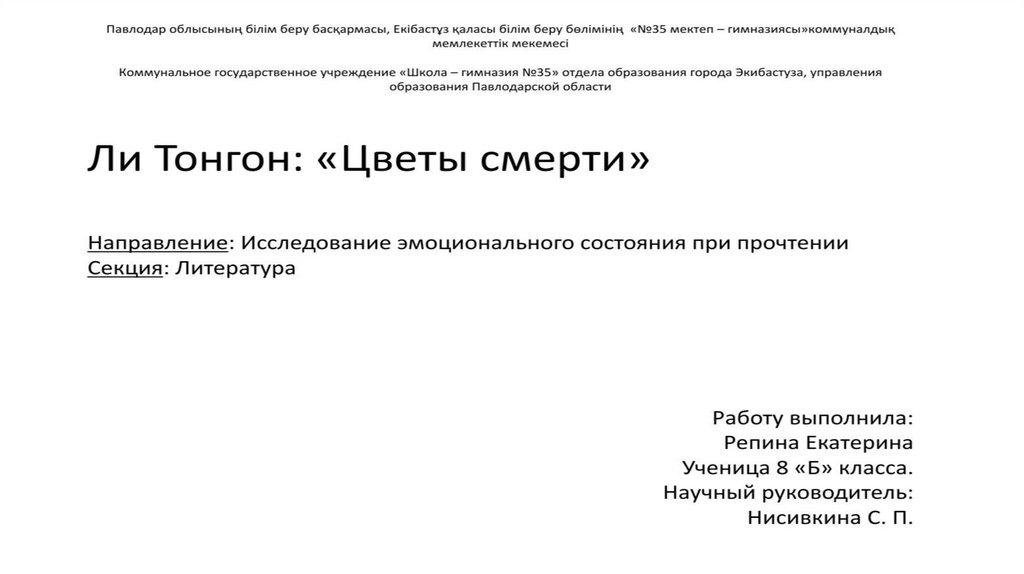 Павлодар облысының білім беру басқармасы, Екібастұз қаласы білім беру бөлімінің «№35 мектеп – гимназиясы»коммуналдық мемлекеттік мекемесі

Коммунальное государственное учреждение «Школа – гимназия №35» отдела образования города Экибастуза, управления образования Павлодарской области

Ли Тонгон: «Цветы смерти»

Направление: Исследование эмоционального состояния при прочтении
Секция: Литература

Работу выполнила:
Репина Екатерина
Ученица 8 «Б» класса.
Научный руководитель:
Нисивкина С. П.